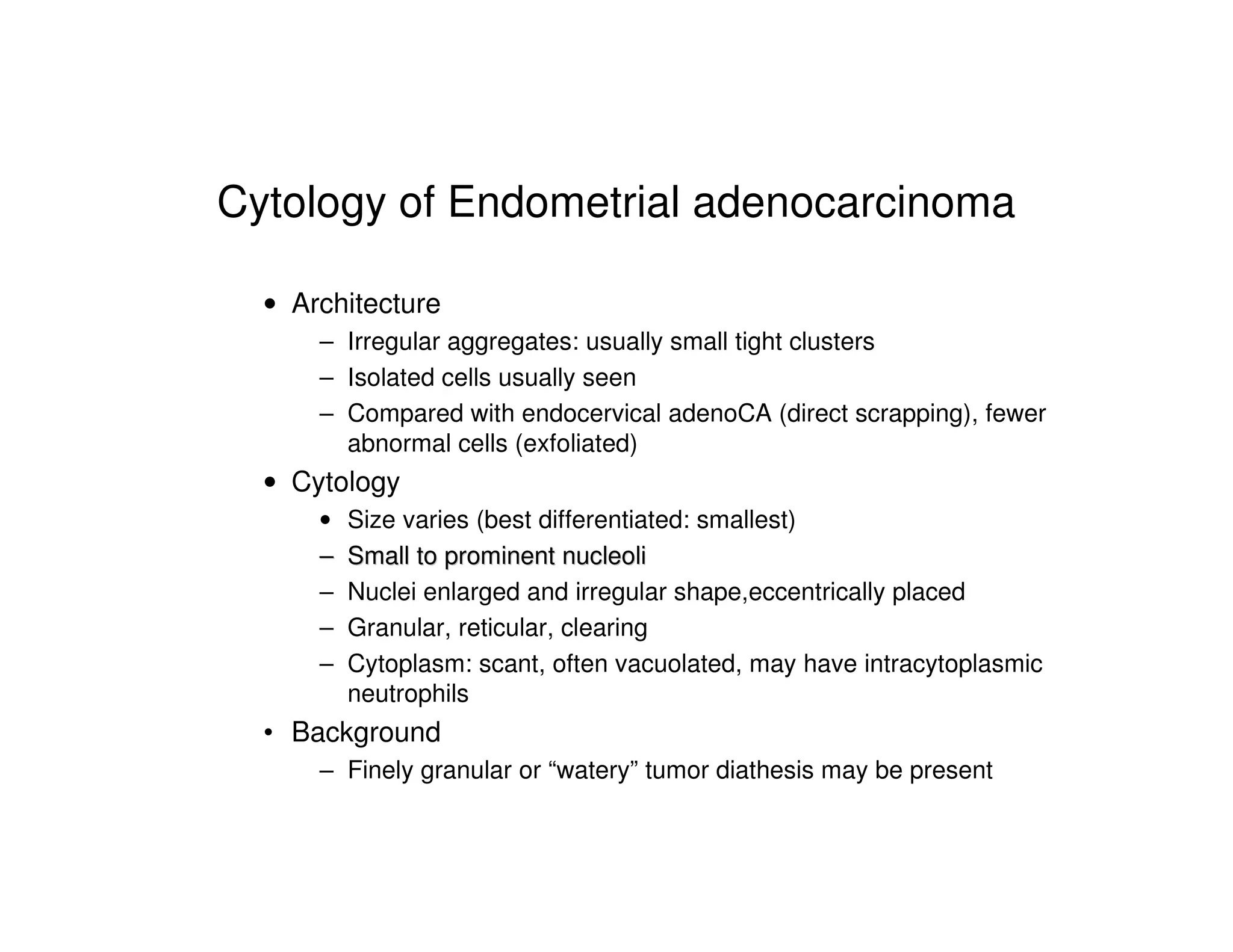 Cytology of Endometrial adenocarcinoma

• Architecture
– Irregular aggregates: usually small tight clusters
– Isolated cells usually seen
– Compared with endocervical adenoCA (direct scrapping), fewer abnormal cells (exfoliated)
• Cytology
• Size varies (best differentiated: smallest)
– Small to prominent nucleoli
– Nuclei enlarged and irregular shape,eccentrically placed
– Granular, reticular, clearing
– Cytoplasm: scant, often vacuolated, may have intracytoplasmic neutrophils
• Background
– Finely granular or “watery” tumor diathesis may be present